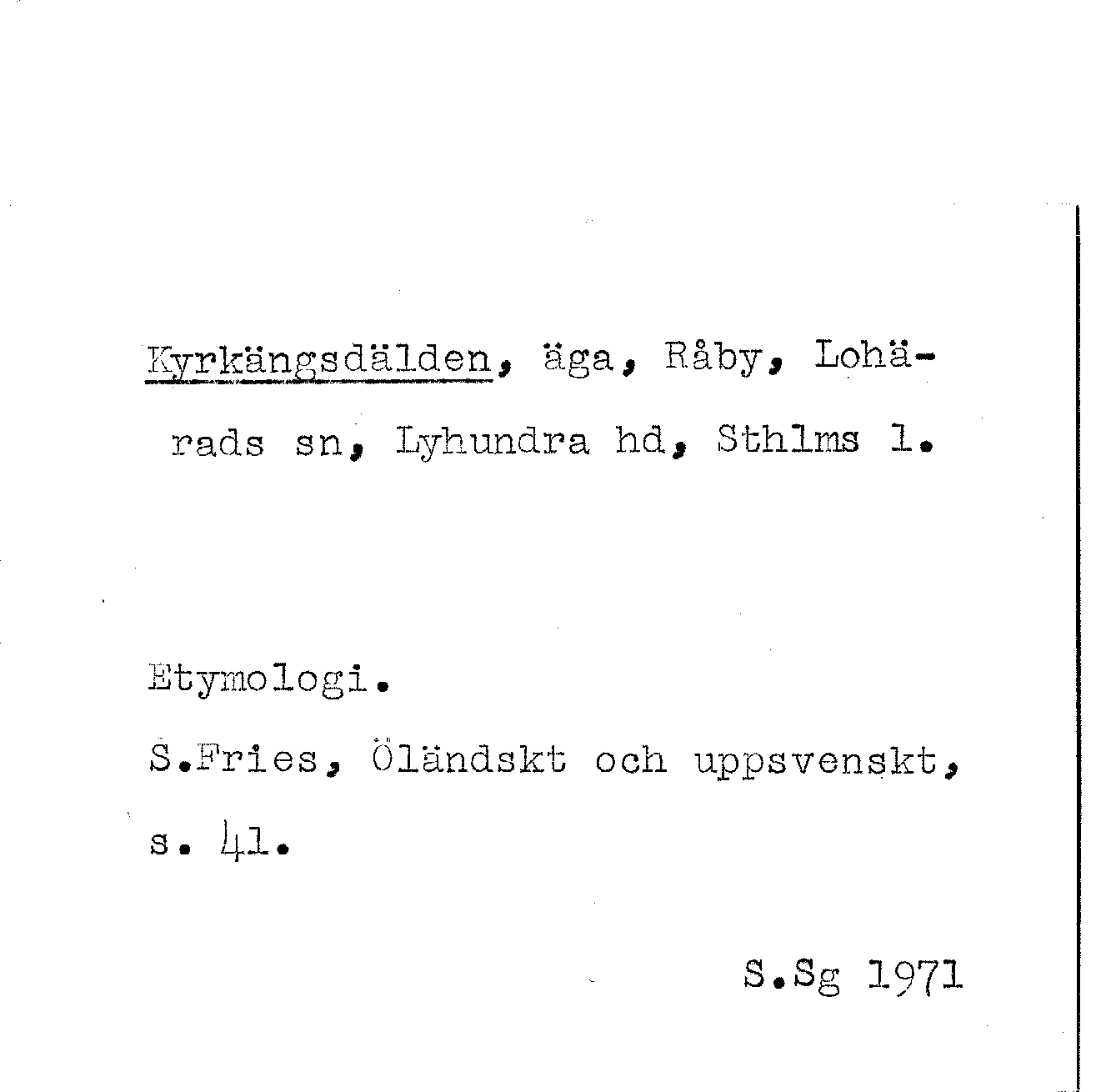 Kyrkängsdälden, äga, Råby, Lohärads sn, Lyhundra hd, Sthlms l.

Etymologi.

S.Fries, Öländskt och uppsvenskt, s. 41.

S.Sg 1971